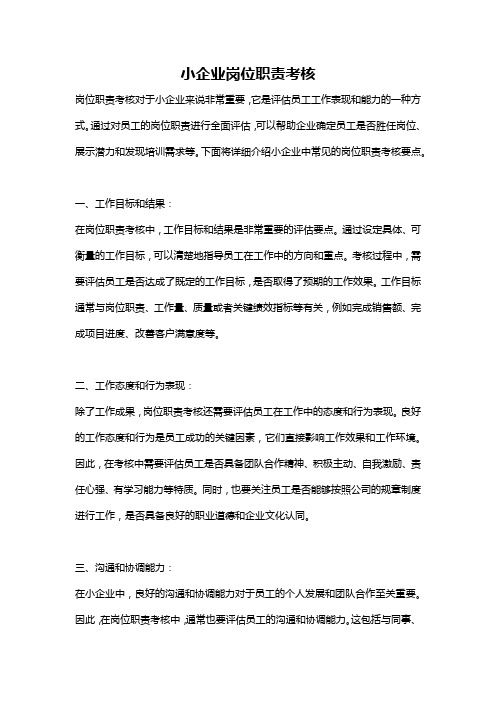 小企业岗位职责考核

岗位职责考核对于小企业来说非常重要，它是评估员工工作表现和能力的一种方式。通过对员工的岗位职责进行全面评估，可以帮助企业确定员工是否胜任岗位、展示潜力和发现培训需求等。下面将详细介绍小企业中常见的岗位职责考核要点。

一、工作目标和结果：
在岗位职责考核中，工作目标和结果是非常重要的评估要点。通过设定具体、可衡量的工作目标，可以清楚地指导员工在工作中的方向和重点。考核过程中，需要评估员工是否达成了既定的工作目标，是否取得了预期的工作效果。工作目标通常与岗位职责、工作量、质量或者关键绩效指标等有关，例如完成销售额、完成项目进度、改善客户满意度等。

二、工作态度和行为表现：
除了工作成果，岗位职责考核还需要评估员工在工作中的态度和行为表现。良好的工作态度和行为是员工成功的关键因素，它们直接影响工作效果和工作环境。因此，在考核中需要评估员工是否具备团队合作精神、积极主动、自我激励、责任心强、有学习能力等特质。同时，也要关注员工是否能够按照公司的规章制度进行工作，是否具备良好的职业道德和企业文化认同。

三、沟通和协调能力：
在小企业中，良好的沟通和协调能力对于员工的个人发展和团队合作至关重要。因此，在岗位职责考核中，通常也要评估员工的沟通和协调能力。这包括与同事、